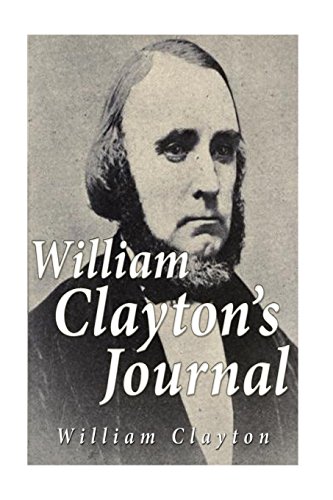 William Clayton's Journal

William Clayton